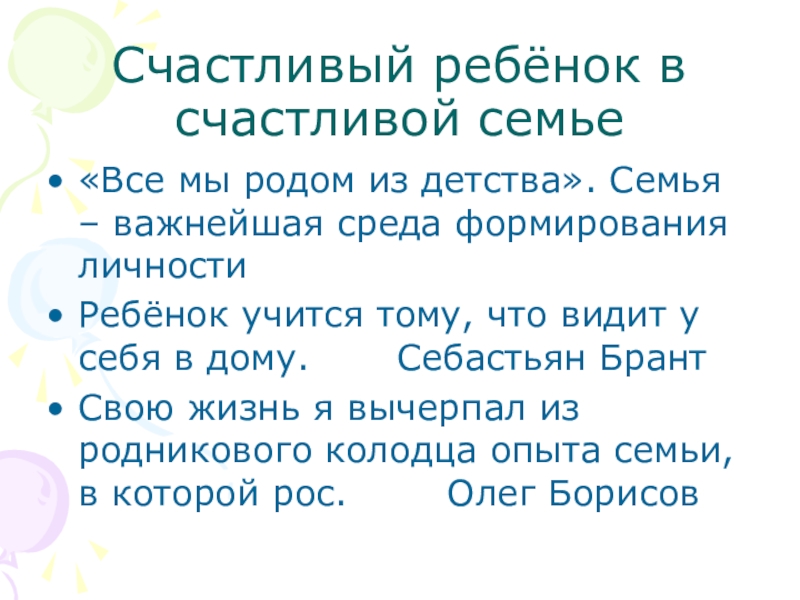 Счастливый ребёнок в счастливой семье

• «Все мы родом из детства». Семья – важнейшая среда формирования личности
• Ребёнок учится тому, что видит у себя в дому. Себастьян Брант
• Свою жизнь я вычерпал из родникового колодца опыта семьи, в которой рос. Олег Борисов